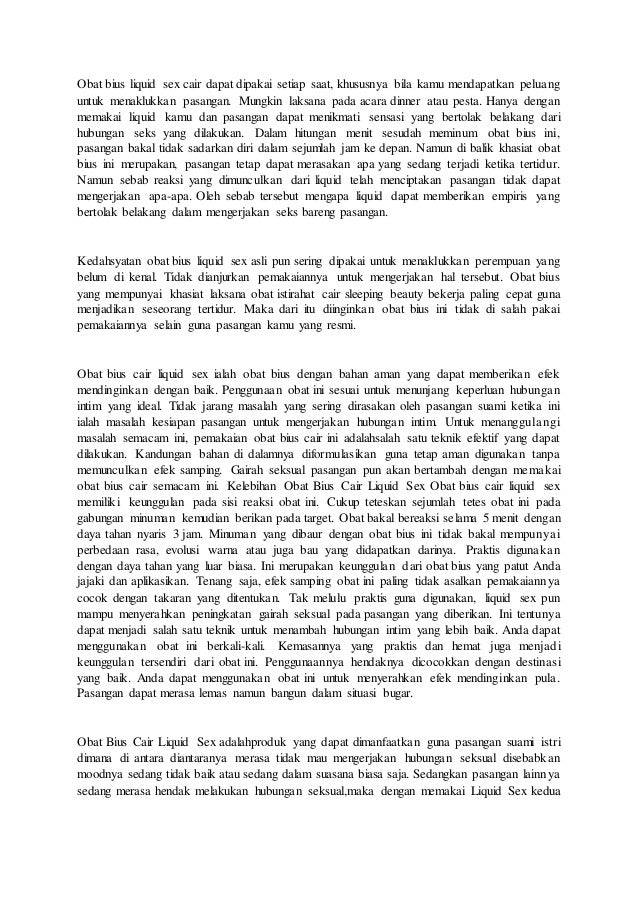 Obat bius liquid sex cair dapat dipakai setiap saat, khususnya bila kamu mendapatkan peluang untuk menaklukkan pasangan. Mungkin laksana pada acara dinner atau pesta. Hanya dengan memakai liquid kamu dan pasangan dapat menikmati sensasi yang bertolak belakang dari hubungan seks yang dilakukan. Dalam hitungan menit sesudah meminum obat bius ini, pasangan bakal tidak sadarkan diri dalam sejumlah jam ke depan. Namun di balik khasiat obat bius ini merupakan, pasangan tetap dapat merasakan apa yang sedang terjadi ketika tertidur. Namun sebab reaksi yang dimunculkan dari liquid telah menciptakan pasangan tidak dapat mengerjakan apa-apa. Oleh sebab tersebut mengapa liquid dapat memberikan empiris yang bertolak belakang dalam mengerjakan seks bareng pasangan.

Kedahsyatan obat bius liquid sex asli pun sering dipakai untuk menaklukkan perempuan yang belum di kenal. Tidak dianjurkan pemakaiannya untuk mengerjakan hal tersebut. Obat bius yang mempunyai khasiat laksana obat istirahat cair sleeping beauty bekerja paling cepat guna menjadikan seseorang tertidur. Maka dari itu diinginkan obat bius ini tidak di salah pakai pemakaiannya selain guna pasangan kamu yang resmi.

Obat bius cair liquid sex ialah obat bius dengan bahan aman yang dapat memberikan efek mendinginkan dengan baik. Penggunaan obat ini sesuai untuk menunjang keperluan hubungan intim yang ideal. Tidak jarang masalah yang sering dirasakan oleh pasangan suami ketika ini ialah masalah kesiapan pasangan untuk mengerjakan hubungan intim. Untuk menanggulangi masalah semacam ini, pemakaian obat bius cair ini adalahsalah satu teknik efektif yang dapat dilakukan. Kandungan bahan di dalamnya diformulasikan guna tetap aman digunakan tanpa memunculkan efek samping. Gairah seksual pasangan pun akan bertambah dengan memakai obat bius cair semacam ini. Kelebihan Obat Bius Cair Liquid Sex Obat bius cair liquid sex memiliki keunggulan pada sisi reaksi obat ini. Cukup teteskan sejumlah tetes obat ini pada gabungan minuman kemudian berikan pada target. Obat bakal bereaksi selama 5 menit dengan daya tahan nyaris 3 jam. Minuman yang dibaur dengan obat bius ini tidak bakal mempunyai perbedaan rasa, evolusi warna atau juga bau yang didapatkan darinya. Praktis digunakan dengan daya tahan yang luar biasa. Ini merupakan keunggulan dari obat bius yang patut Anda jajaki dan aplikasikan. Tenang saja, efek samping obat ini paling tidak asalkan pemakaiannya cocok dengan takaran yang ditentukan. Tak melulu praktis guna digunakan, liquid sex pun mampu menyerahkan peningkatan gairah seksual pada pasangan yang diberikan. Ini tentunya dapat menjadi salah satu teknik untuk menambah hubungan intim yang lebih baik. Anda dapat menggunakan obat ini berkali-kali. Kemasannya yang praktis dan hemat juga menjadi keunggulan tersendiri dari obat ini. Penggunaannya hendaknya dicocokkan dengan destinasi yang baik. Anda dapat menggunakan obat ini untuk menyerahkan efek mendinginkan pula. Pasangan dapat merasa lemas namun bangun dalam situasi bugar.

Obat Bius Cair Liquid Sex adalahproduk yang dapat dimanfaatkan guna pasangan suami istri dimana di antara diantaranya merasa tidak mau mengerjakan hubungan seksual disebabkan moodnya sedang tidak baik atau sedang dalam suasana biasa saja. Sedangkan pasangan lainnya sedang merasa hendak melakukan hubungan seksual,maka dengan memakai Liquid Sex kedua